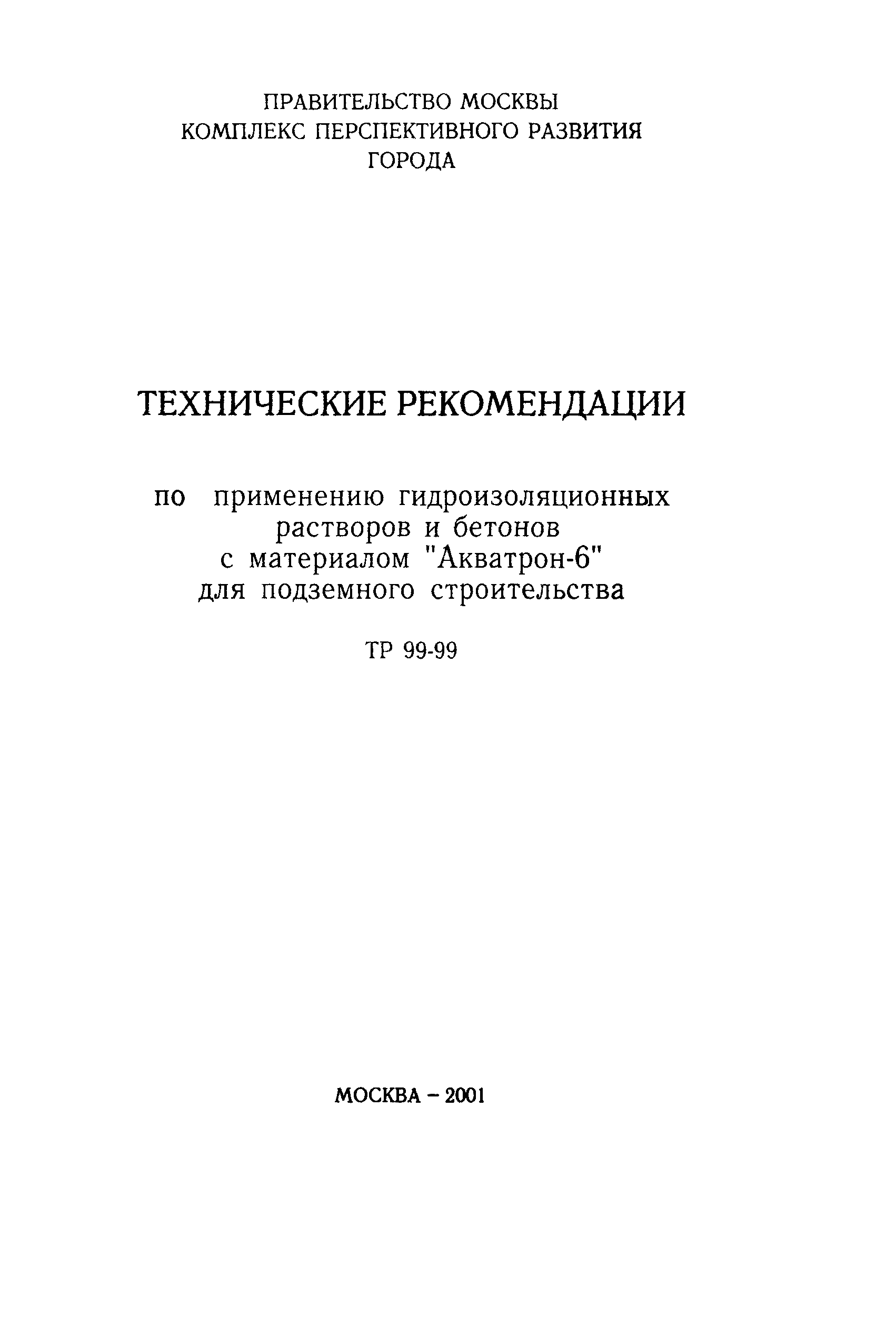 ПРАВИТЕЛЬСТВО МОСКВЫ
КОМПЛЕКС ПЕРСПЕКТИВНОГО РАЗВИТИЯ ГОРОДА

ТЕХНИЧЕСКИЕ РЕКОМЕНДАЦИИ

по применению гидроизоляционных растворов и бетонов с материалом "Акватрон-6" для подземного строительства

ТР 99-99

МОСКВА – 2001